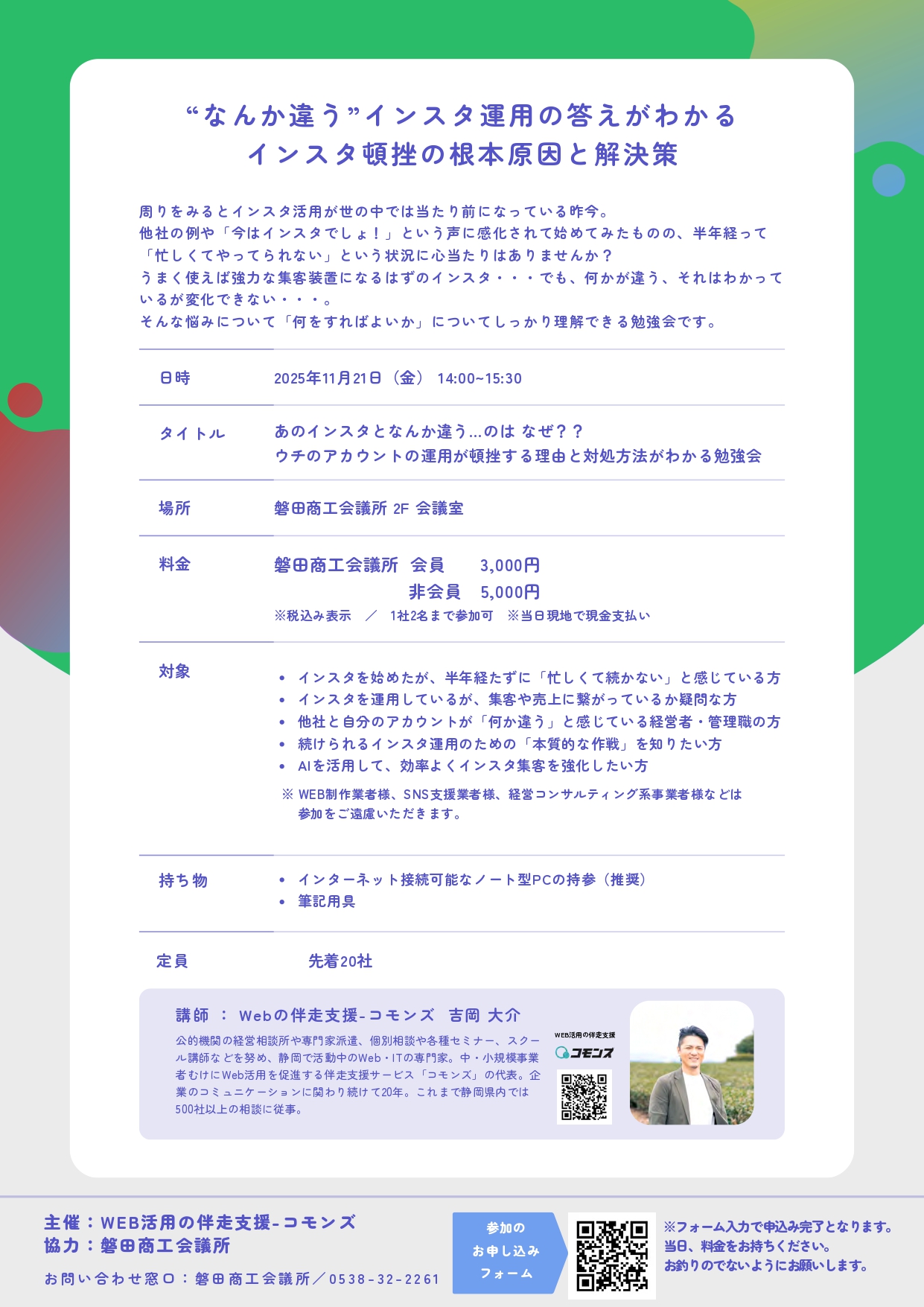 “なんか違う”インスタ運用の答えがわかる
インスタ頓挫の根本原因と解決策

周りをみるとインスタ活用が世の中では当たり前になっている昨今。
他社の例や「今はインスタでしょ！」という声に感化されて始めてみたものの、半年経って「忙しくてやってられない」という状況に心当たりはありませんか？
うまく使えば強力な集客装置になるはずのインスタ・・・でも、何かが違う、それはわかっているが変化できない・・・。
そんな悩みについて「何をすればよいか」についてしっかり理解できる勉強会です。

| 日時 | 2025年11月21日（金） 14:00~15:30 |
|---|---|
| タイトル | あのインスタとなんか違う…のは なぜ？？ ウチのアカウントの運用が頓挫する理由と対処方法がわかる勉強会 |
| 場所 | 磐田商工会議所 2F 会議室 |
| 料金 | 磐田商工会議所 会員 3,000円 非会員 5,000円 ※税込み表示 ／ 1社2名まで参加可 ※当日現地で現金支払い |
| 対象 | • インスタを始めたが、半年経たずに「忙しくて続かない」と感じている方 • インスタを運用しているが、集客や売上に繋がっているか疑問な方 • 他社と自分のアカウントが「何か違う」と感じている経営者・管理職の方 • 続けられるインスタ運用のための「本質的な作戦」を知りたい方 • AIを活用して、効率よくインスタ集客を強化したい方 ※ WEB制作業者様、SNS支援業者様、経営コンサルティング系事業者様などは参加をご遠慮いただきます。 |
| 持ち物 | • インターネット接続可能なノート型PCの持参（推奨） • 筆記用具 |
| 定員 | 先着20社 |

講師 ： Webの伴走支援-コモンズ 吉岡 大介
公的機関の経営相談所や専門家派遣、個別相談や各種セミナー、スクール講師などを努め、静岡で活動中のWeb・ITの専門家。中・小規模事業者むけにWeb活用を促進する伴走支援サービス「コモンズ」の代表。企業のコミュニケーションに関わり続けて20年。これまで静岡県内では500社以上の相談に従事。

WEB活用の伴走支援
コモンズ

主催：WEB活用の伴走支援-コモンズ
協力：磐田商工会議所
お問い合わせ窓口：磐田商工会議所／0538-32-2261

参加の
お申し込み
フォーム

※フォーム入力で申込み完了となります。
当日、料金をお持ちください。
お釣りのでないようにお願いします。